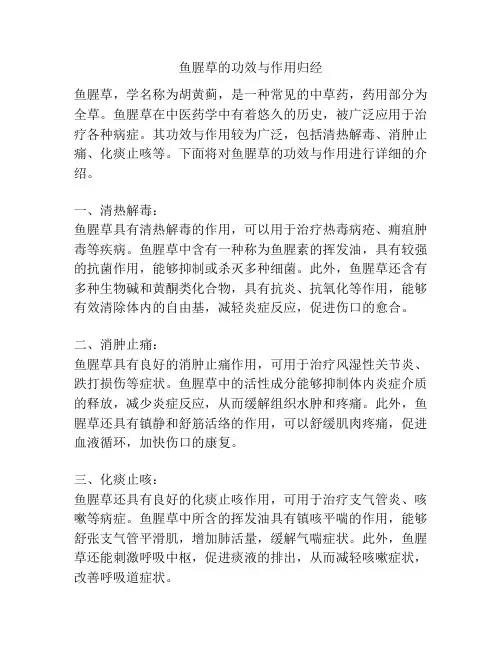 鱼腥草的功效与作用归经

鱼腥草，学名称为胡黄蓟，是一种常见的中草药，药用部分为全草。鱼腥草在中医药学中有着悠久的历史，被广泛应用于治疗各种病症。其功效与作用较为广泛，包括清热解毒、消肿止痛、化痰止咳等。下面将对鱼腥草的功效与作用进行详细的介绍。

一、清热解毒：
鱼腥草具有清热解毒的作用，可以用于治疗热毒病疮、痈疽肿毒等疾病。鱼腥草中含有一种称为鱼腥素的挥发油，具有较强的抗菌作用，能够抑制或杀灭多种细菌。此外，鱼腥草还含有多种生物碱和黄酮类化合物，具有抗炎、抗氧化等作用，能够有效清除体内的自由基，减轻炎症反应，促进伤口的愈合。

二、消肿止痛：
鱼腥草具有良好的消肿止痛作用，可用于治疗风湿性关节炎、跌打损伤等症状。鱼腥草中的活性成分能够抑制体内炎症介质的释放，减少炎症反应，从而缓解组织水肿和疼痛。此外，鱼腥草还具有镇静和舒筋活络的作用，可以舒缓肌肉疼痛，促进血液循环，加快伤口的康复。

三、化痰止咳：
鱼腥草还具有良好的化痰止咳作用，可用于治疗支气管炎、咳嗽等病症。鱼腥草中所含的挥发油具有镇咳平喘的作用，能够舒张支气管平滑肌，增加肺活量，缓解气喘症状。此外，鱼腥草还能刺激呼吸中枢，促进痰液的排出，从而减轻咳嗽症状，改善呼吸道症状。